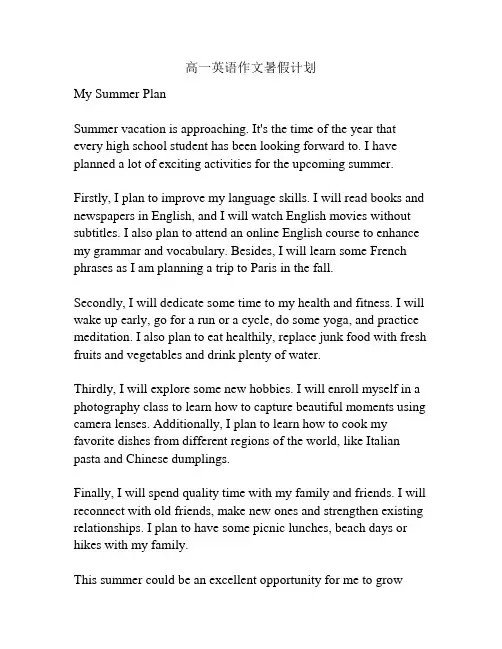 高一英语作文暑假计划

My Summer Plan

Summer vacation is approaching. It's the time of the year that every high school student has been looking forward to. I have planned a lot of exciting activities for the upcoming summer.

Firstly, I plan to improve my language skills. I will read books and newspapers in English, and I will watch English movies without subtitles. I also plan to attend an online English course to enhance my grammar and vocabulary. Besides, I will learn some French phrases as I am planning a trip to Paris in the fall.

Secondly, I will dedicate some time to my health and fitness. I will wake up early, go for a run or a cycle, do some yoga, and practice meditation. I also plan to eat healthily, replace junk food with fresh fruits and vegetables and drink plenty of water.

Thirdly, I will explore some new hobbies. I will enroll myself in a photography class to learn how to capture beautiful moments using camera lenses. Additionally, I plan to learn how to cook my favorite dishes from different regions of the world, like Italian pasta and Chinese dumplings.

Finally, I will spend quality time with my family and friends. I will reconnect with old friends, make new ones and strengthen existing relationships. I plan to have some picnic lunches, beach days or hikes with my family.

This summer could be an excellent opportunity for me to grow